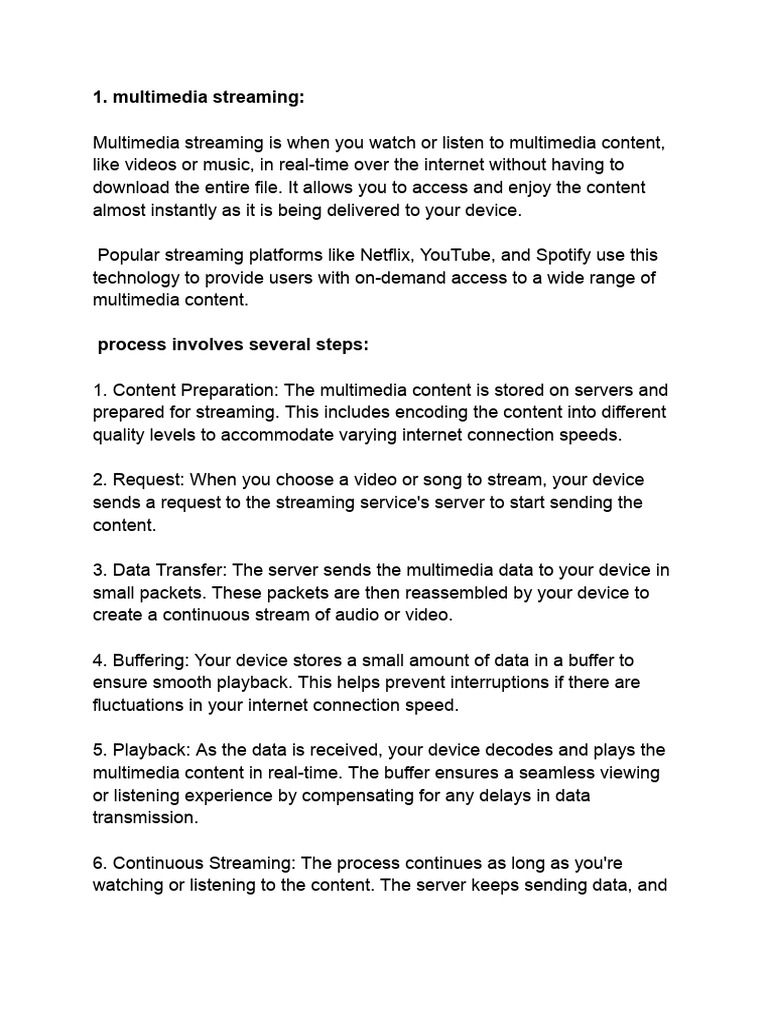 1. multimedia streaming:

Multimedia streaming is when you watch or listen to multimedia content, like videos or music, in real-time over the internet without having to download the entire file. It allows you to access and enjoy the content almost instantly as it is being delivered to your device.

Popular streaming platforms like Netflix, YouTube, and Spotify use this technology to provide users with on-demand access to a wide range of multimedia content.

process involves several steps:

1. Content Preparation: The multimedia content is stored on servers and prepared for streaming. This includes encoding the content into different quality levels to accommodate varying internet connection speeds.

2. Request: When you choose a video or song to stream, your device sends a request to the streaming service's server to start sending the content.

3. Data Transfer: The server sends the multimedia data to your device in small packets. These packets are then reassembled by your device to create a continuous stream of audio or video.

4. Buffering: Your device stores a small amount of data in a buffer to ensure smooth playback. This helps prevent interruptions if there are fluctuations in your internet connection speed.

5. Playback: As the data is received, your device decodes and plays the multimedia content in real-time. The buffer ensures a seamless viewing or listening experience by compensating for any delays in data transmission.

6. Continuous Streaming: The process continues as long as you're watching or listening to the content. The server keeps sending data, and